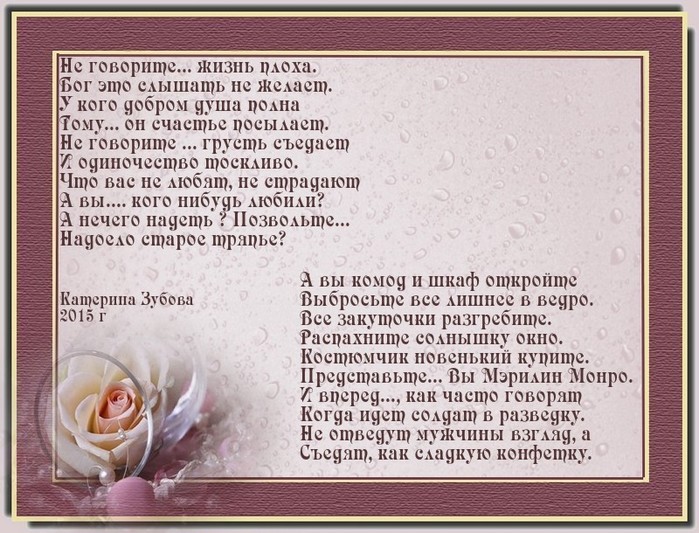 Не говорите... жизнь плоха.
Бог это слышать не желает.
У кого добром душа полна
Тому... он счастье посылает.
Не говорите ... грусть съедает
И одиночество тоскливо.
Что вас не любят, не страдают
А вы.... кого нибудь любили?
А нечего надеть ? Позвольте...
Надоело старое тряпье?

Катерина Зубова
2015 г

А вы комод и шкаф откройте
Выбросьте все лишнее в ведро.
Все закуточки разгребите.
Распахните солнышку окно.
Костюмчик новенький купите.
Представьте... Вы Мэрилин Монро.
И вперед..., как часто говорят
Когда идет солдат в разведку.
Не отведут мужчины взгляд, а
Съедят, как сладкую конфетку.